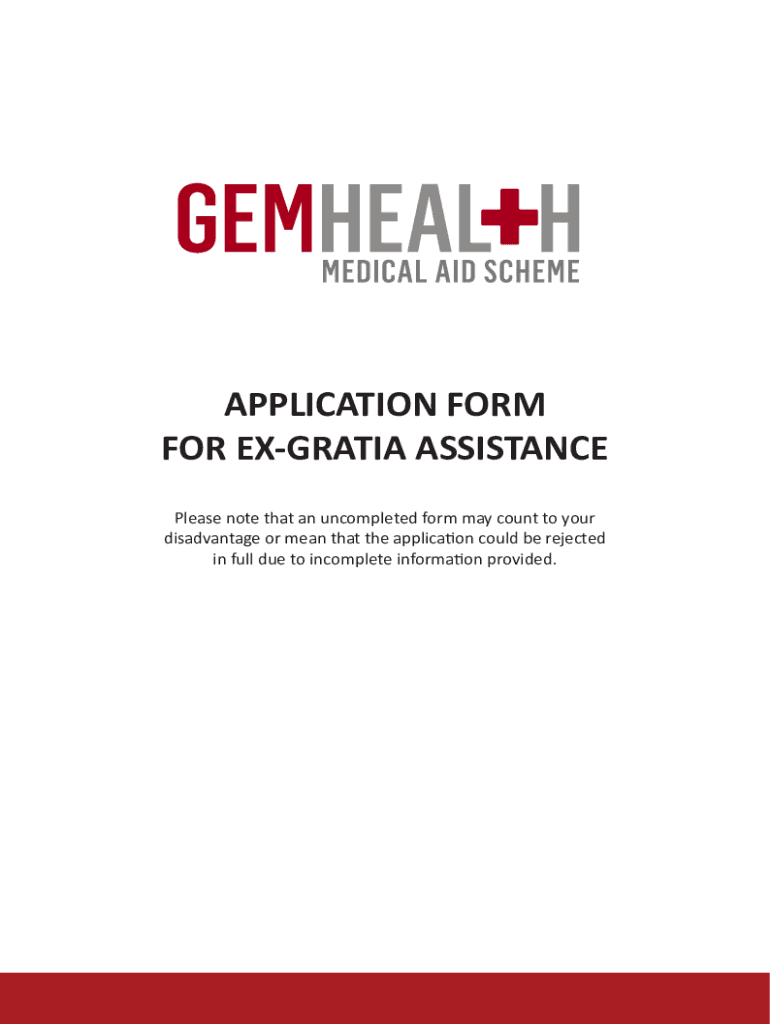 GEMHEAL+H
MEDICAL AID SCHEME

APPLICATION FORM
FOR EX-GRATIA ASSISTANCE

Please note that an uncompleted form may count to your disadvantage or mean that the application could be rejected in full due to incomplete information provided.